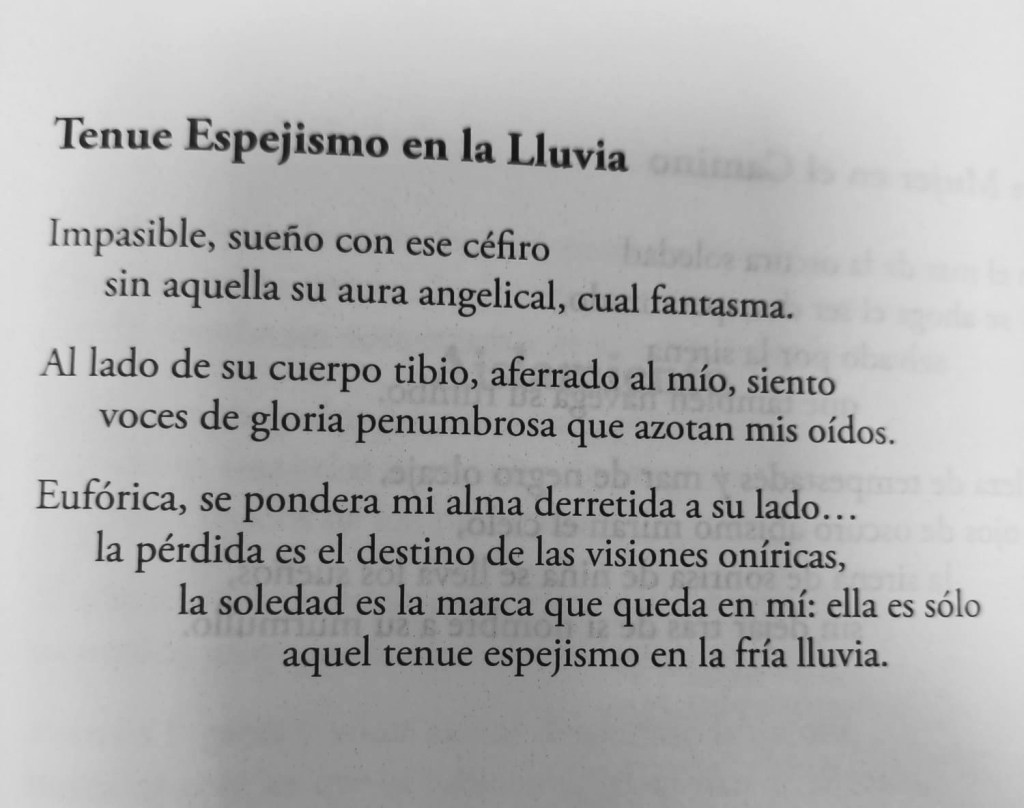 Tenue Espejismo en la Lluvia

Impasible, sueño con ese céfiro
sin aquella su aura angelical, cual fantasma.

Al lado de su cuerpo tibio, aferrado al mío, siento
voces de gloria penumbrosa que azotan mis oídos.

Eufórica, se pondera mi alma derretida a su lado…
la pérdida es el destino de las visiones oníricas,
la soledad es la marca que queda en mí: ella es sólo
aquel tenue espejismo en la fría lluvia.